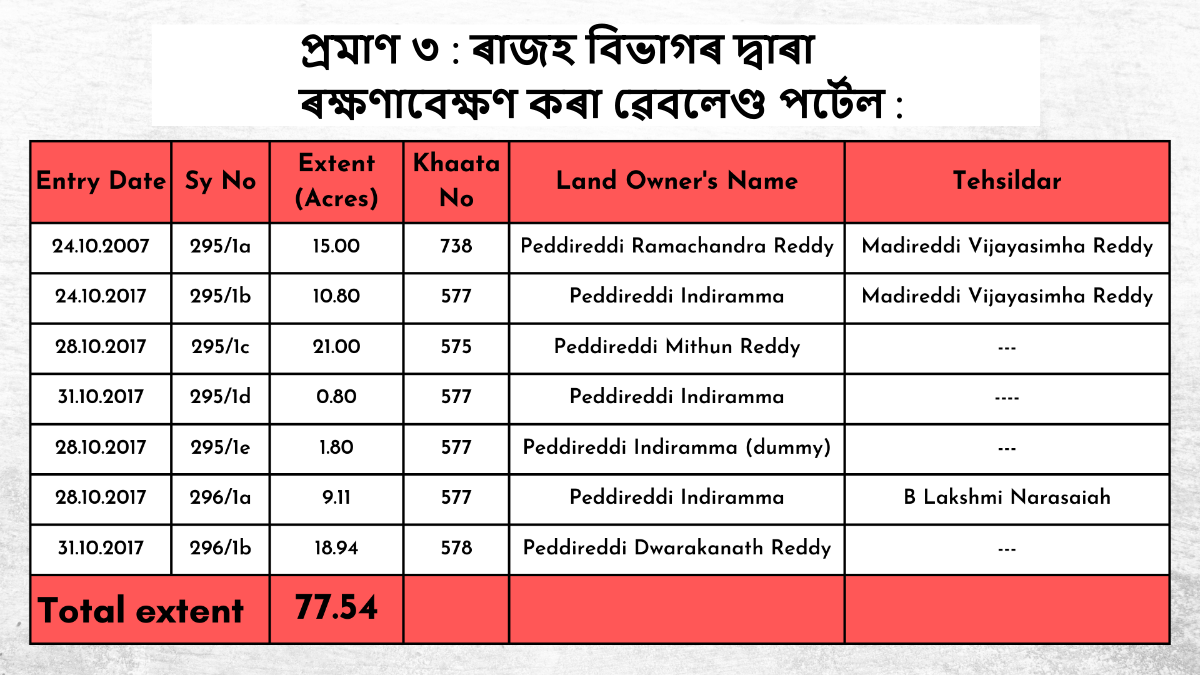 প্ৰমাণ ৩ : ৰাজহ বিভাগৰ দ্বাৰা ৰক্ষণাবেক্ষণ কৰা ৱেবলেণ্ড পৰ্টেল :

| Entry Date | Sy No | Extent (Acres) | Khaata No | Land Owner's Name | Tehsildar |
|---|---|---|---|---|---|
| 24.10.2007 | 295/1a | 15.00 | 738 | Peddireddi Ramachandra Reddy | Madireddi Vijayasimha Reddy |
| 24.10.2017 | 295/1b | 10.80 | 577 | Peddireddi Indiramma | Madireddi Vijayasimha Reddy |
| 28.10.2017 | 295/1c | 21.00 | 575 | Peddireddi Mithun Reddy | --- |
| 31.10.2017 | 295/1d | 0.80 | 577 | Peddireddi Indiramma | ---- |
| 28.10.2017 | 295/1e | 1.80 | 577 | Peddireddi Indiramma (dummy) | --- |
| 28.10.2017 | 296/1a | 9.11 | 577 | Peddireddi Indiramma | B Lakshmi Narasaiah |
| 31.10.2017 | 296/1b | 18.94 | 578 | Peddireddi Dwarakanath Reddy | --- |
| Total extent | | 77.54 | | | |